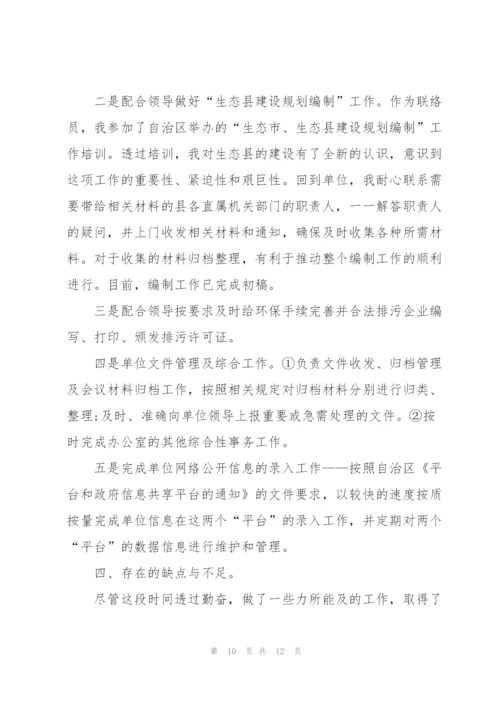 二是配合领导做好“生态县建设规划编制”工作。作为联络员，我参加了自治区举办的“生态市、生态县建设规划编制”工作培训。透过培训，我对生态县的建设有了全新的认识，意识到这项工作的重要性、紧迫性和艰巨性。回到单位，我耐心联系需要带给相关材料的县各直属机关部门的职责人，一一解答职责人的疑问，并上门收发相关材料和通知，确保及时收集各种所需材料。对于收集的材料归档整理，有利于推动整个编制工作的顺利进行。目前，编制工作已完成初稿。

三是配合领导按要求及时给环保手续完善并合法排污企业编写、打印、颁发排污许可证。

四是单位文件管理及综合工作。①负责文件收发、归档管理及会议材料归档工作，按照相关规定对归档材料分别进行归类、整理；及时、准确向单位领导上报重要或急需处理的文件。②按时完成办公室的其他综合性事务工作。

五是完成单位网络公开信息的录入工作——按照自治区《平台和政府信息共享平台的通知》的文件要求，以较快的速度按质按量完成单位信息在这两个“平台”的录入工作，并定期对两个“平台”的数据信息进行维护和管理。

四、存在的缺点与不足。

尽管这段时间透过勤奋，做了一些力所能及的工作，取得了

第 10 页 共 12 页